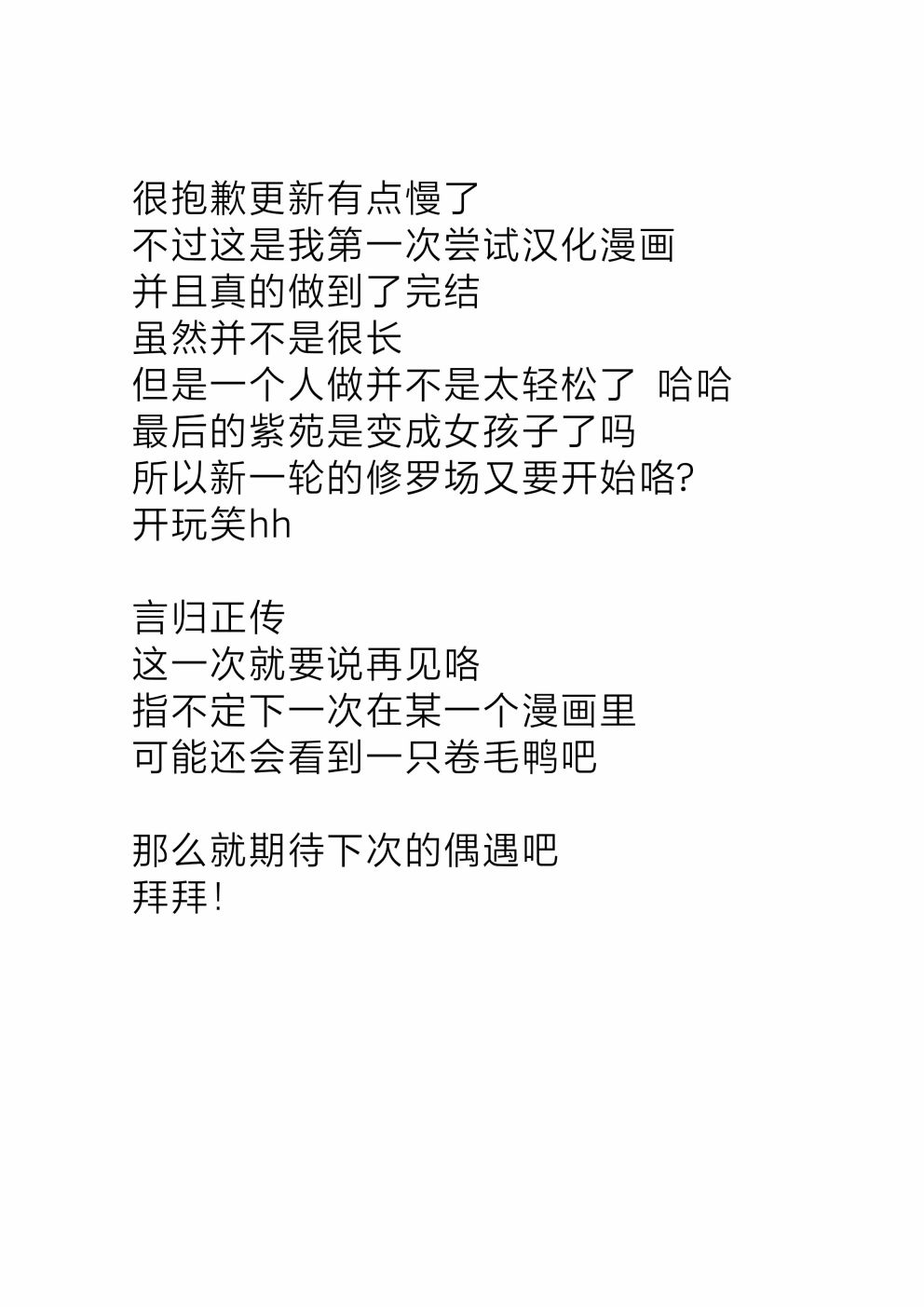 很抱歉更新有点慢了
不过这是我第一次尝试汉化漫画
并且真的做到了完结
虽然并不是很长
但是一个人做并不是太轻松了 哈哈
最后的紫苑是变成女孩子了吗
所以新一轮的修罗场又要开始咯?
开玩笑hh

言归正传
这一次就要说再见咯
指不定下一次在某一个漫画里
可能还会看到一只卷毛鸭吧

那么就期待下次的偶遇吧
拜拜!